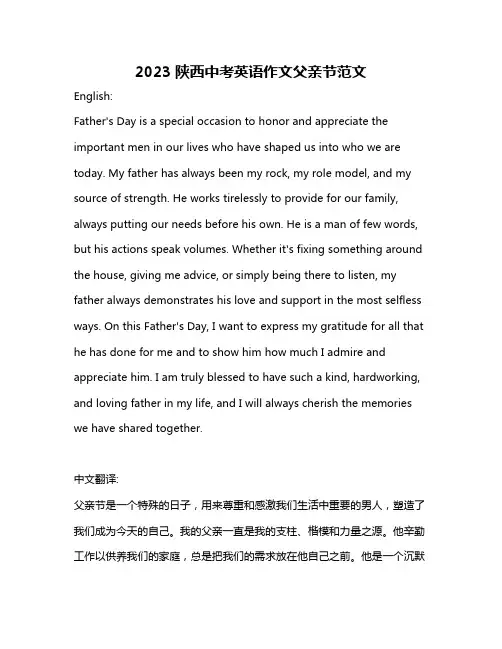 2023 陕西中考英语作文父亲节范文

English:

Father's Day is a special occasion to honor and appreciate the important men in our lives who have shaped us into who we are today. My father has always been my rock, my role model, and my source of strength. He works tirelessly to provide for our family, always putting our needs before his own. He is a man of few words, but his actions speak volumes. Whether it's fixing something around the house, giving me advice, or simply being there to listen, my father always demonstrates his love and support in the most selfless ways. On this Father's Day, I want to express my gratitude for all that he has done for me and to show him how much I admire and appreciate him. I am truly blessed to have such a kind, hardworking, and loving father in my life, and I will always cherish the memories we have shared together.

中文翻译:

父亲节是一个特殊的日子，用来尊重和感激我们生活中重要的男人，塑造了我们成为今天的自己。我的父亲一直是我的支柱、楷模和力量之源。他辛勤工作以供养我们的家庭，总是把我们的需求放在他自己之前。他是一个沉默